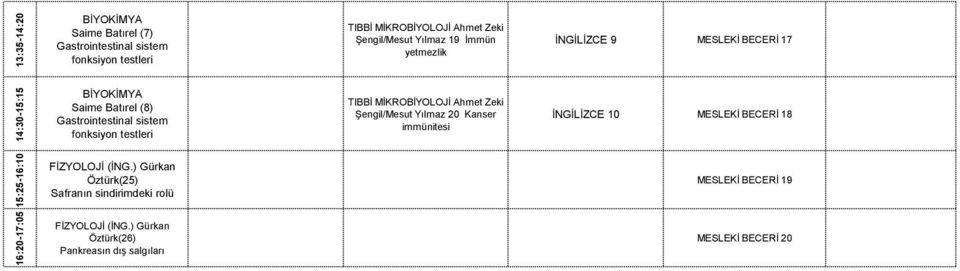 | | | | | | | |
|---|---|---|---|---|---|---|
| 13:35-14:20 | BİYOKİMYA Saime Batırel (7) Gastrointestinal sistem fonksiyon testleri | | TIBBİ MİKROBİYOLOJİ Ahmet Zeki Şengil/Mesut Yılmaz 19 İmmün yetmezlik | İNGİLİZCE 9 | MESLEKİ BECERİ 17 | |
| 14:30-15:15 | BİYOKİMYA Saime Batırel (8) Gastrointestinal sistem fonksiyon testleri | | TIBBİ MİKROBİYOLOJİ Ahmet Zeki Şengil/Mesut Yılmaz 20 Kanser immünitesi | İNGİLİZCE 10 | MESLEKİ BECERİ 18 | |
| 15:25-16:10 | FİZYOLOJİ (İNG.) Gürkan Öztürk(25) Safranın sindirimdeki rolü | | | | MESLEKİ BECERİ 19 | |
| 16:20-17:05 | FİZYOLOJİ (İNG.) Gürkan Öztürk(26) Pankreasın dış salgıları | | | | MESLEKİ BECERİ 20 | |